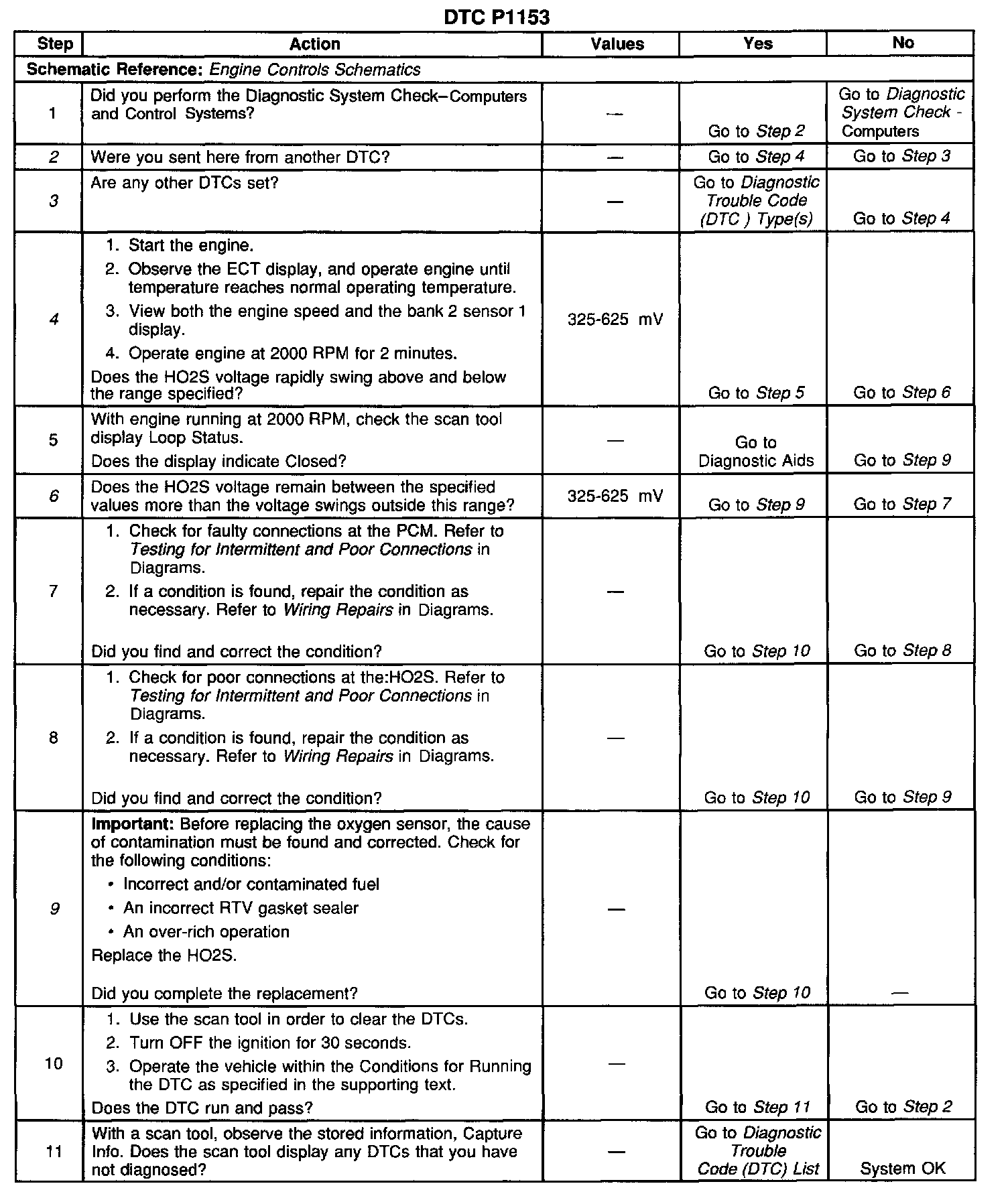 DTC P1153

| Step | Action | Values | Yes | No |
|---|---|---|---|---|
| Schematic Reference: Engine Controls Schematics | | | | |
| 1 | Did you perform the Diagnostic System Check–Computers and Control Systems? | — | Go to Step 2 | Go to Diagnostic System Check - Computers |
| 2 | Were you sent here from another DTC? | — | Go to Step 4 | Go to Step 3 |
| 3 | Are any other DTCs set? | — | Go to Diagnostic Trouble Code (DTC ) Type(s) | Go to Step 4 |
| 4 | 1. Start the engine. 2. Observe the ECT display, and operate engine until temperature reaches normal operating temperature. 3. View both the engine speed and the bank 2 sensor 1 display. 4. Operate engine at 2000 RPM for 2 minutes. Does the HO2S voltage rapidly swing above and below the range specified? | 325-625 mV | Go to Step 5 | Go to Step 6 |
| 5 | With engine running at 2000 RPM, check the scan tool display Loop Status. Does the display indicate Closed? | — | Go to Diagnostic Aids | Go to Step 9 |
| 6 | Does the HO2S voltage remain between the specified values more than the voltage swings outside this range? | 325-625 mV | Go to Step 9 | Go to Step 7 |
| 7 | 1. Check for faulty connections at the PCM. Refer to Testing for Intermittent and Poor Connections in Diagrams. 2. If a condition is found, repair the condition as necessary. Refer to Wiring Repairs in Diagrams. Did you find and correct the condition? | — | Go to Step 10 | Go to Step 8 |
| 8 | 1. Check for poor connections at the:HO2S. Refer to Testing for Intermittent and Poor Connections in Diagrams. 2. If a condition is found, repair the condition as necessary. Refer to Wiring Repairs in Diagrams. Did you find and correct the condition? | — | Go to Step 10 | Go to Step 9 |
| 9 | Important: Before replacing the oxygen sensor, the cause of contamination must be found and corrected. Check for the following conditions: • Incorrect and/or contaminated fuel • An incorrect RTV gasket sealer • An over-rich operation Replace the HO2S. Did you complete the replacement? | — | Go to Step 10 | — |
| 10 | 1. Use the scan tool in order to clear the DTCs. 2. Turn OFF the ignition for 30 seconds. 3. Operate the vehicle within the Conditions for Running the DTC as specified in the supporting text. Does the DTC run and pass? | — | Go to Step 11 | Go to Step 2 |
| 11 | With a scan tool, observe the stored information, Capture Info. Does the scan tool display any DTCs that you have not diagnosed? | — | Go to Diagnostic Trouble Code (DTC) List | System OK |